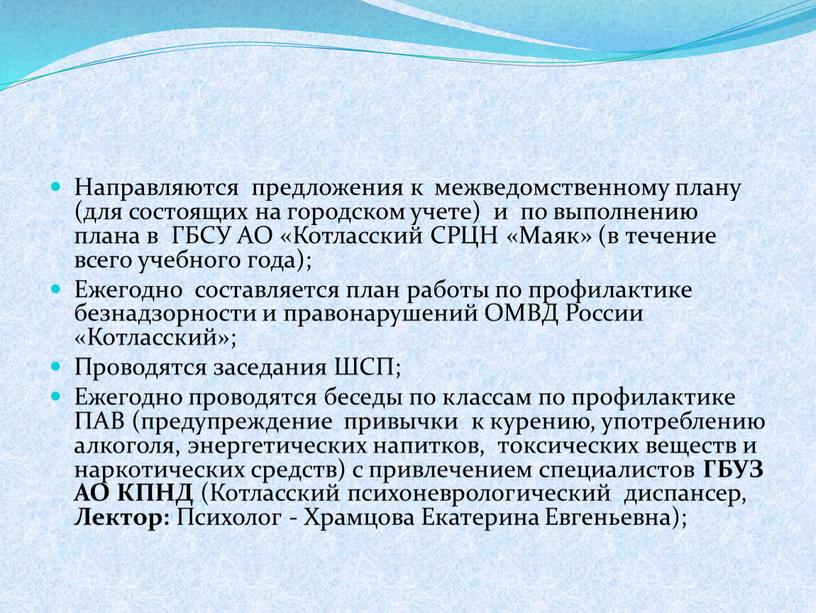 Направляются предложения к межведомственному плану (для состоящих на городском учете) и по выполнению плана в ГБСУ АО «Котласский СРЦН «Маяк» (в течение всего учебного года);

Ежегодно составляется план работы по профилактике безнадзорности и правонарушений ОМВД России «Котласский»;

Проводятся заседания ШСП;

Ежегодно проводятся беседы по классам по профилактике ПАВ (предупреждение привычки к курению, употреблению алкоголя, энергетических напитков, токсических веществ и наркотических средств) с привлечением специалистов ГБУЗ АО КПНД (Котласский психоневрологический диспансер, Лектор: Психолог - Храмцова Екатерина Евгеньевна);